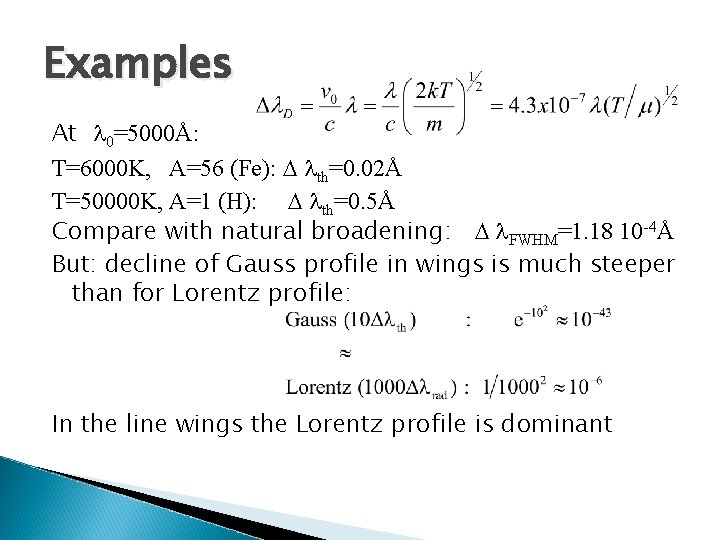 Examples

$\Delta\lambda_D = \frac{v_0}{c}\lambda = \frac{\lambda}{c}\left(\frac{2kT}{m}\right)^{1/2} = 4.3x10^{-7}\lambda(T/\mu)^{1/2}$

At $\lambda_0$=5000Å:

T=6000K, A=56 (Fe): $\Delta\lambda_{th}$=0.02Å

T=50000K, A=1 (H): $\Delta\lambda_{th}$=0.5Å

Compare with natural broadening: $\Delta\lambda_{FWHM}$=1.18 $10^{-4}$Å

But: decline of Gauss profile in wings is much steeper than for Lorentz profile:

Gauss $(10\Delta\lambda_{th})$ : $e^{-10^2} \approx 10^{-43}$

$\approx$

Lorentz $(1000\Delta\lambda_{rad})$ : $1/1000^2 \approx 10^{-6}$

In the line wings the Lorentz profile is dominant